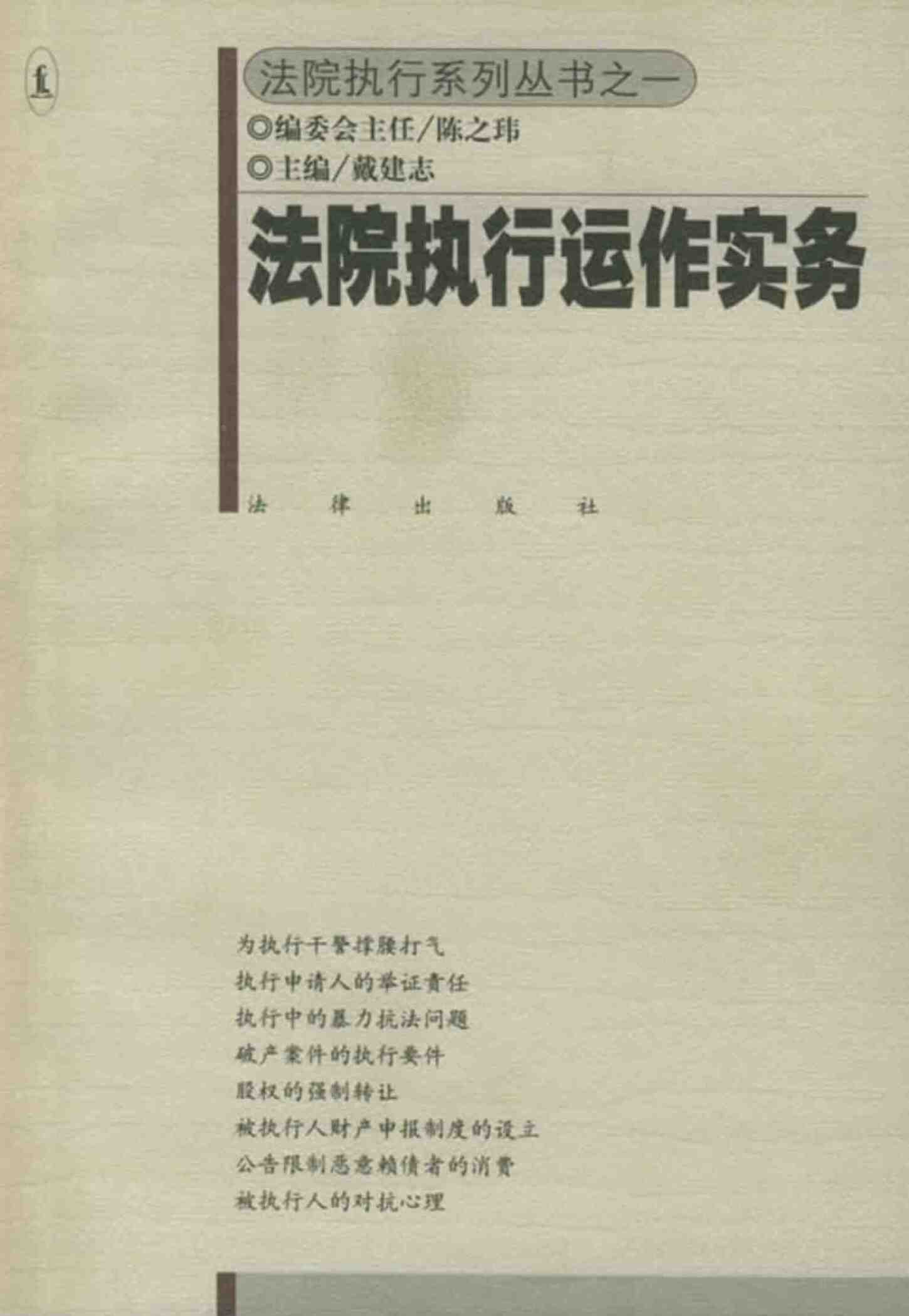 法院执行系列丛书之一

◎编委会主任/陈之玮
◎主编/戴建志

法院执行运作实务

法 律 出 版 社

为执行干警撑腰打气
执行申请人的举证责任
执行中的暴力抗法问题
破产案件的执行要件
股权的强制转让
被执行人财产申报制度的设立
公告限制恶意赖债者的消费
被执行人的对抗心理